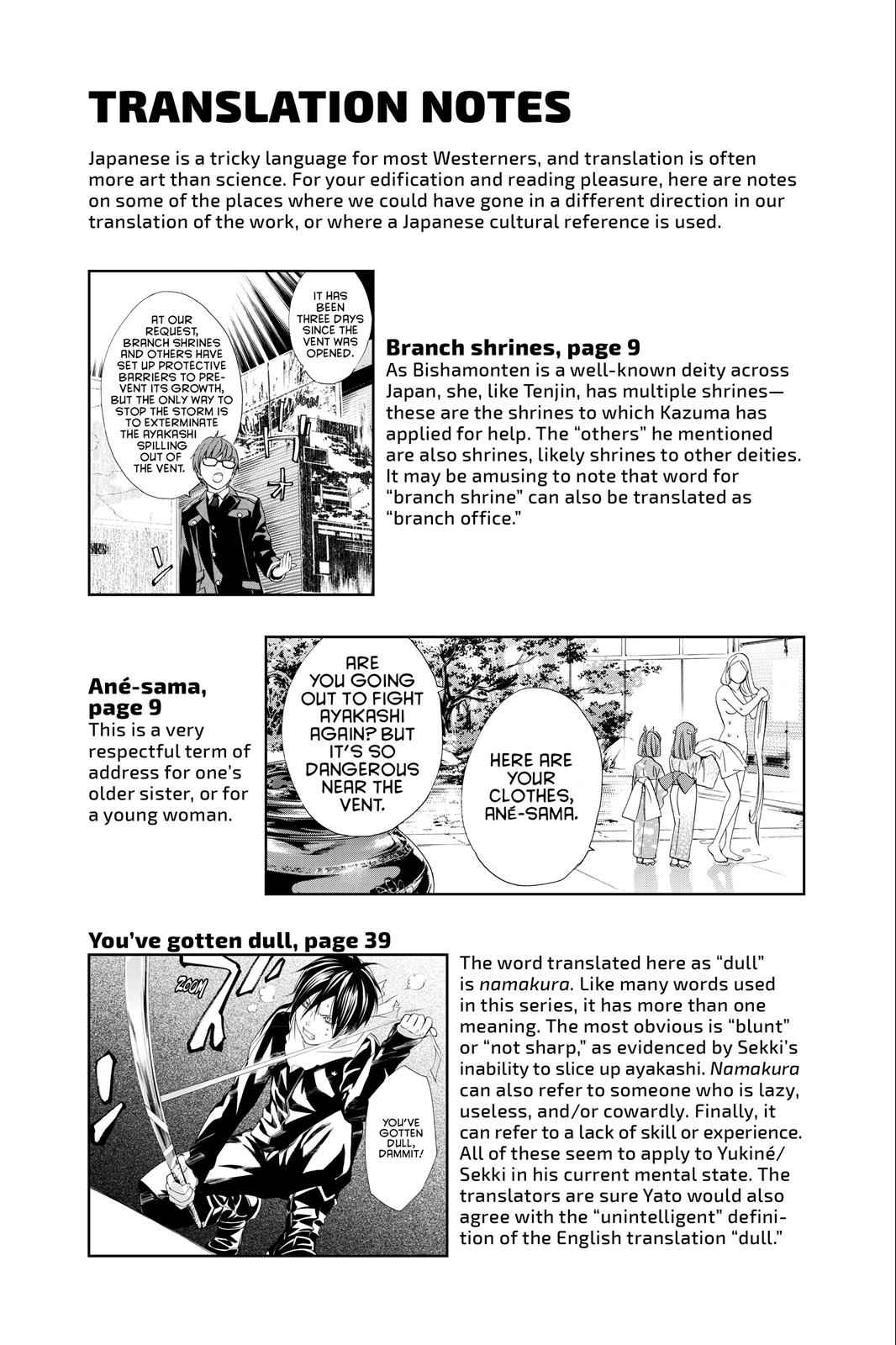 TRANSLATION NOTES

Japanese is a tricky language for most Westerners, and translation is often more art than science. For your edification and reading pleasure, here are notes on some of the places where we could have gone in a different direction in our translation of the work, or where a Japanese cultural reference is used.

AT OUR REQUEST, BRANCH SHRINES AND OTHERS HAVE SET UP PROTECTIVE BARRIERS TO PREVENT ITS GROWTH, BUT THE ONLY WAY TO STOP THE STORM IS TO EXTERMINATE THE AYAKASHI SPILLING OUT OF THE VENT.

IT HAS BEEN THREE DAYS SINCE THE VENT WAS OPENED.

Branch shrines, page 9
As Bishamonten is a well-known deity across Japan, she, like Tenjin, has multiple shrines—these are the shrines to which Kazuma has applied for help. The "others" he mentioned are also shrines, likely shrines to other deities. It may be amusing to note that word for "branch shrine" can also be translated as "branch office."

Ané-sama, page 9
This is a very respectful term of address for one's older sister, or for a young woman.

ARE YOU GOING OUT TO FIGHT AYAKASHI AGAIN? BUT IT'S SO DANGEROUS NEAR THE VENT.

HERE ARE YOUR CLOTHES, ANÉ-SAMA.

You've gotten dull, page 39

ZOOM

YOU'VE GOTTEN DULL, DAMMIT!

The word translated here as "dull" is namakura. Like many words used in this series, it has more than one meaning. The most obvious is "blunt" or "not sharp," as evidenced by Sekki's inability to slice up ayakashi. Namakura can also refer to someone who is lazy, useless, and/or cowardly. Finally, it can refer to a lack of skill or experience. All of these seem to apply to Yukiné/Sekki in his current mental state. The translators are sure Yato would also agree with the "unintelligent" definition of the English translation "dull."